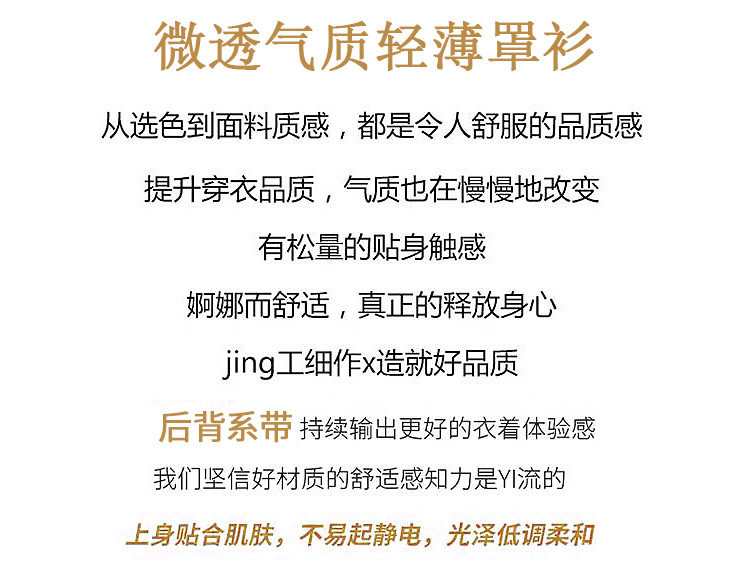 微透气质轻薄罩衫

从选色到面料质感，都是令人舒服的品质感

提升穿衣品质，气质也在慢慢地改变

有松量的贴身触感

婀娜而舒适，真正的释放身心

jing工细作x造就好品质

后背系带 持续输出更好的衣着体验感

我们坚信好材质的舒适感知力是YI流的

上身贴合肌肤，不易起静电，光泽低调柔和